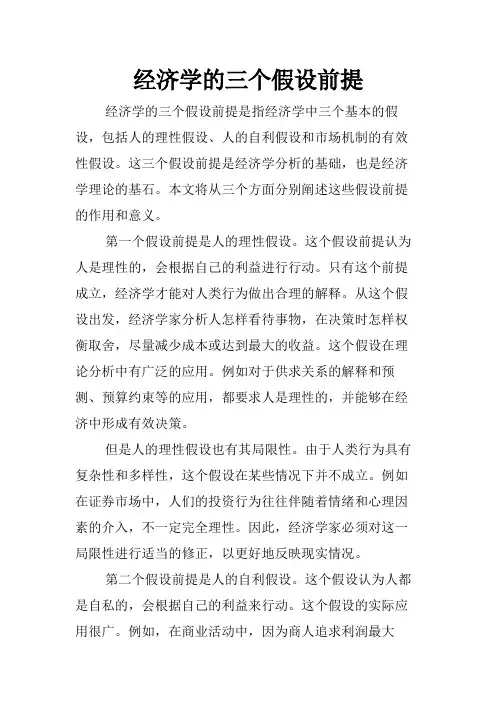 经济学的三个假设前提

经济学的三个假设前提是指经济学中三个基本的假设，包括人的理性假设、人的自利假设和市场机制的有效性假设。这三个假设前提是经济学分析的基础，也是经济学理论的基石。本文将从三个方面分别阐述这些假设前提的作用和意义。

第一个假设前提是人的理性假设。这个假设前提认为人是理性的，会根据自己的利益进行行动。只有这个前提成立，经济学才能对人类行为做出合理的解释。从这个假设出发，经济学家分析人怎样看待事物，在决策时怎样权衡取舍，尽量减少成本或达到最大的收益。这个假设在理论分析中有广泛的应用。例如对于供求关系的解释和预测、预算约束等的应用，都要求人是理性的，并能够在经济中形成有效决策。

但是人的理性假设也有其局限性。由于人类行为具有复杂性和多样性，这个假设在某些情况下并不成立。例如在证券市场中，人们的投资行为往往伴随着情绪和心理因素的介入，不一定完全理性。因此，经济学家必须对这一局限性进行适当的修正，以更好地反映现实情况。

第二个假设前提是人的自利假设。这个假设认为人都是自私的，会根据自己的利益来行动。这个假设的实际应用很广。例如，在商业活动中，因为商人追求利润最大